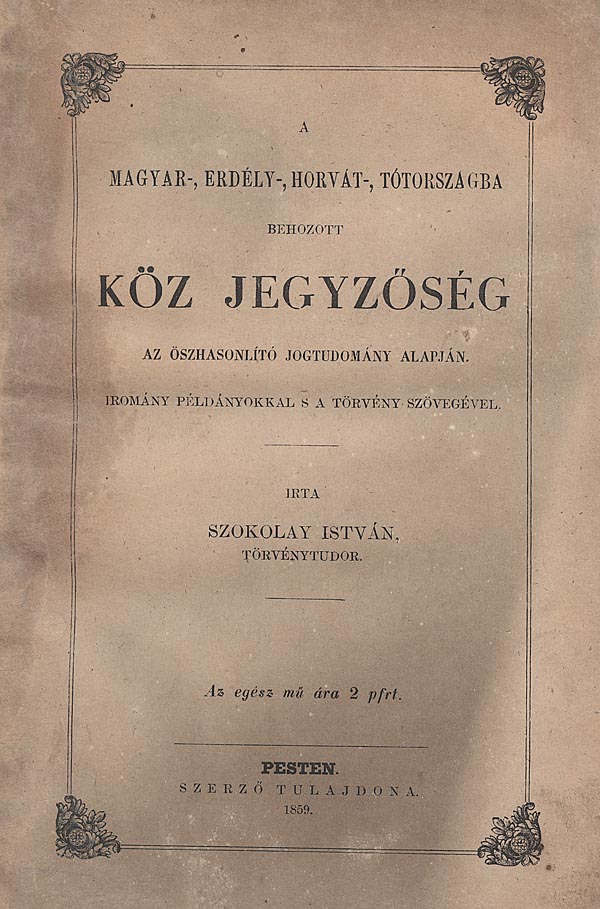 A

MAGYAR-, ERDÉLY-, HORVÁT-, TÓTORSZAGBA

BEHOZOTT

KÖZ JEGYZŐSÉG

AZ ÖSZHASONLÍTÓ JOGTUDOMÁNY ALAPJÁN.

IROMÁNY PÉLDÁNYOKKAL S A TÖRVÉNY SZÖVEGÉVEL.

IRTA

SZOKOLAY ISTVÁN,
TÖRVÉNYTUDOR.

Az egész mű ára 2 pfrt.

PESTEN.
SZERZŐ TULAJDONA.
1859.